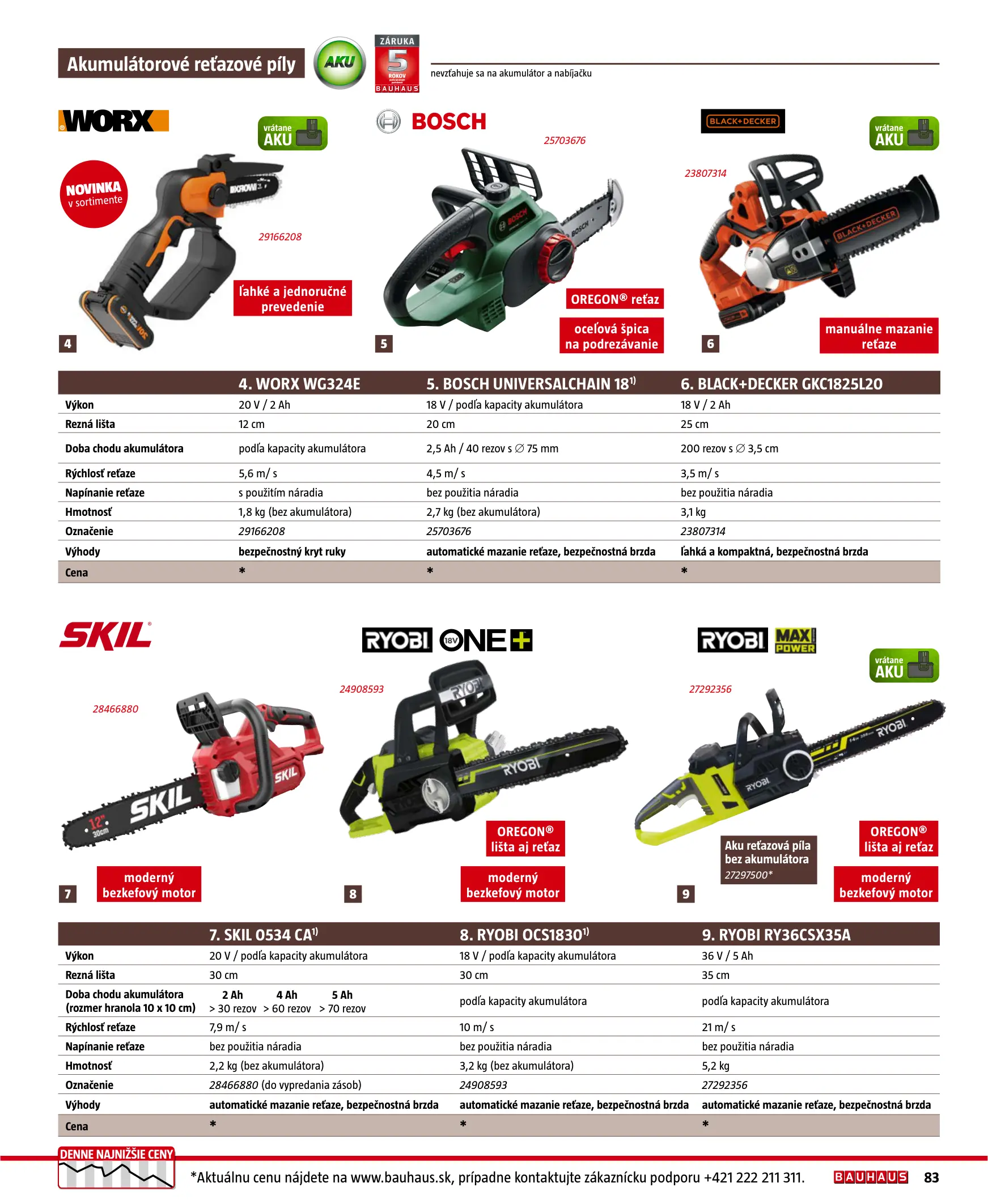 Akumulátorové reťazové píly

AKU

ZÁRUKA
5
ROKOV
BAUHAUS

nevzťahuje sa na akumulátor a nabíjačku

WORX

vrátane AKU

NOVINKA
v sortimente

29166208

ľahké a jednoručné prevedenie

4

BOSCH

25703676

OREGON® reťaz

oceľová špica na podrezávanie

5

BLACK+DECKER

vrátane AKU

23807314

manuálne mazanie reťaze

6

| | 4. WORX WG324E | 5. BOSCH UNIVERSALCHAIN 18$^{1)}$ | 6. BLACK+DECKER GKC1825L20 |
|---|---|---|---|
| Výkon | 20 V / 2 Ah | 18 V / podľa kapacity akumulátora | 18 V / 2 Ah |
| Rezná lišta | 12 cm | 20 cm | 25 cm |
| Doba chodu akumulátora | podľa kapacity akumulátora | 2,5 Ah / 40 rezov s ∅ 75 mm | 200 rezov s ∅ 3,5 cm |
| Rýchlosť reťaze | 5,6 m/ s | 4,5 m/ s | 3,5 m/ s |
| Napínanie reťaze | s použitím náradia | bez použitia náradia | bez použitia náradia |
| Hmotnosť | 1,8 kg (bez akumulátora) | 2,7 kg (bez akumulátora) | 3,1 kg |
| Označenie | 29166208 | 25703676 | 23807314 |
| Výhody | bezpečnostný kryt ruky | automatické mazanie reťaze, bezpečnostná brzda | ľahká a kompaktná, bezpečnostná brzda |
| Cena | * | * | * |

SKIL

28466880

moderný bezkefový motor

7

RYOBI ONE+

24908593

OREGON® lišta aj reťaz

moderný bezkefový motor

8

RYOBI MAX POWER

vrátane AKU

27292356

Aku reťazová píla bez akumulátora
27297500*

OREGON® lišta aj reťaz

moderný bezkefový motor

9

| | 7. SKIL 0534 CA$^{1)}$ | 8. RYOBI OCS1830$^{1)}$ | 9. RYOBI RY36CSX35A |
|---|---|---|---|
| Výkon | 20 V / podľa kapacity akumulátora | 18 V / podľa kapacity akumulátora | 36 V / 5 Ah |
| Rezná lišta | 30 cm | 30 cm | 35 cm |
| Doba chodu akumulátora (rozmer hranola 10 x 10 cm) | 2 Ah > 30 rezov 4 Ah > 60 rezov 5 Ah > 70 rezov | podľa kapacity akumulátora | podľa kapacity akumulátora |
| Rýchlosť reťaze | 7,9 m/ s | 10 m/ s | 21 m/ s |
| Napínanie reťaze | bez použitia náradia | bez použitia náradia | bez použitia náradia |
| Hmotnosť | 2,2 kg (bez akumulátora) | 3,2 kg (bez akumulátora) | 5,2 kg |
| Označenie | 28466880 (do vypredania zásob) | 24908593 | 27292356 |
| Výhody | automatické mazanie reťaze, bezpečnostná brzda | automatické mazanie reťaze, bezpečnostná brzda | automatické mazanie reťaze, bezpečnostná brzda |
| Cena | * | * | * |

DENNE NAJNIŽŠIE CENY

*Aktuálnu cenu nájdete na www.bauhaus.sk, prípadne kontaktujte zákaznícku podporu +421 222 211 311.

BAUHAUS 83